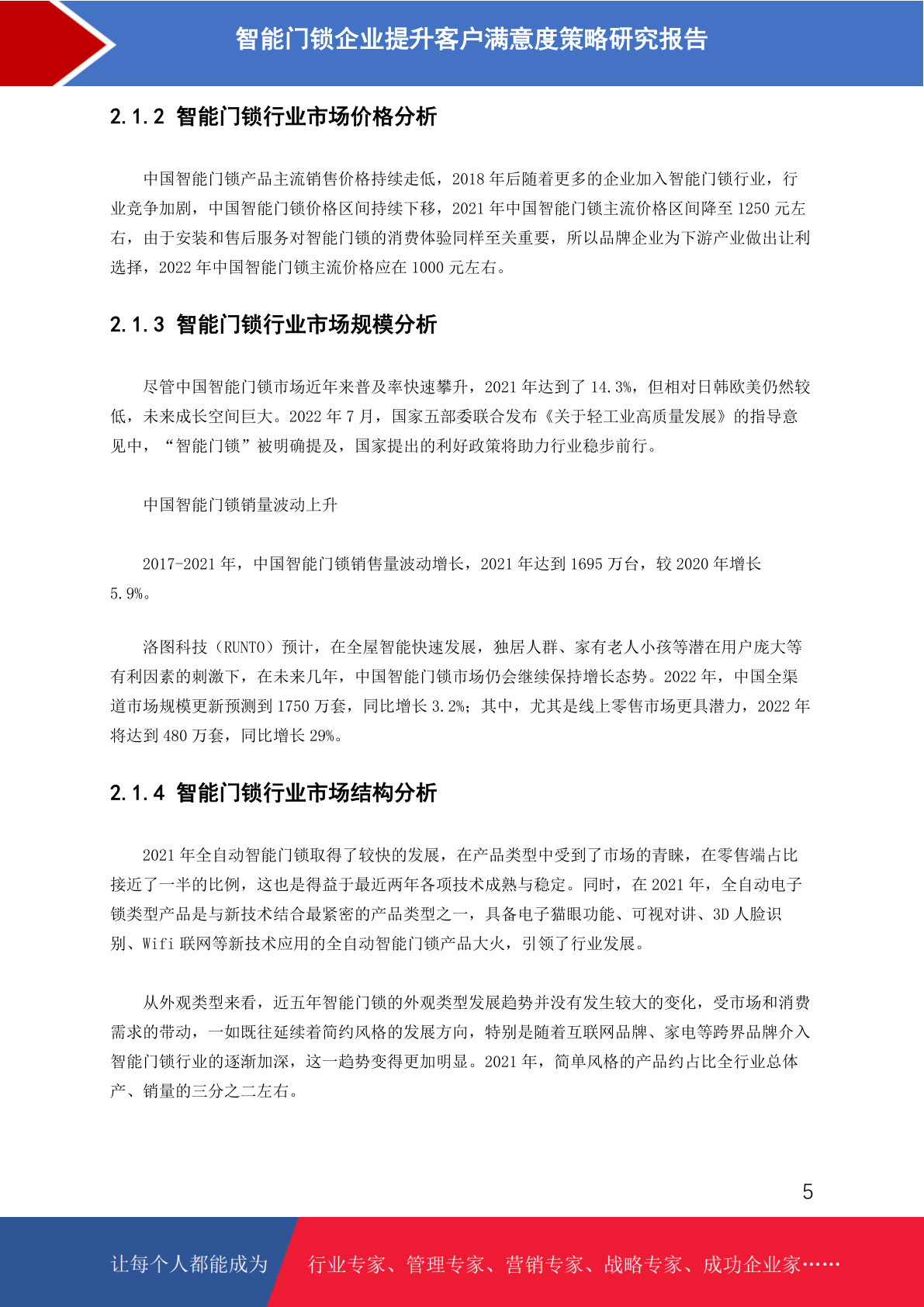 智能门锁企业提升客户满意度策略研究报告

2.1.2 智能门锁行业市场价格分析

中国智能门锁产品主流销售价格持续走低，2018 年后随着更多的企业加入智能门锁行业，行业竞争加剧，中国智能门锁价格区间持续下移，2021 年中国智能门锁主流价格区间降至 1250 元左右，由于安装和售后服务对智能门锁的消费体验同样至关重要，所以品牌企业为下游产业做出让利选择，2022 年中国智能门锁主流价格应在 1000 元左右。

2.1.3 智能门锁行业市场规模分析

尽管中国智能门锁市场近年来普及率快速攀升，2021 年达到了 14.3%，但相对日韩欧美仍然较低，未来成长空间巨大。2022 年 7 月，国家五部委联合发布《关于轻工业高质量发展》的指导意见中，“智能门锁”被明确提及，国家提出的利好政策将助力行业稳步前行。

中国智能门锁销量波动上升

2017-2021 年，中国智能门锁销售量波动增长，2021 年达到 1695 万台，较 2020 年增长 5.9%。

洛图科技（RUNTO）预计，在全屋智能快速发展，独居人群、家有老人小孩等潜在用户庞大等有利因素的刺激下，在未来几年，中国智能门锁市场仍会继续保持增长态势。2022 年，中国全渠道市场规模更新预测到 1750 万套，同比增长 3.2%；其中，尤其是线上零售市场更具潜力，2022 年将达到 480 万套，同比增长 29%。

2.1.4 智能门锁行业市场结构分析

2021 年全自动智能门锁取得了较快的发展，在产品类型中受到了市场的青睐，在零售端占比接近了一半的比例，这也是得益于最近两年各项技术成熟与稳定。同时，在 2021 年，全自动电子锁类型产品是与新技术结合最紧密的产品类型之一，具备电子猫眼功能、可视对讲、3D 人脸识别、Wifi 联网等新技术应用的全自动智能门锁产品大火，引领了行业发展。

从外观类型来看，近五年智能门锁的外观类型发展趋势并没有发生较大的变化，受市场和消费需求的带动，一如既往延续着简约风格的发展方向，特别是随着互联网品牌、家电等跨界品牌介入智能门锁行业的逐渐加深，这一趋势变得更加明显。2021 年，简单风格的产品约占比全行业总体产、销量的三分之二左右。

5

让每个人都能成为 行业专家、管理专家、营销专家、战略专家、成功企业家……